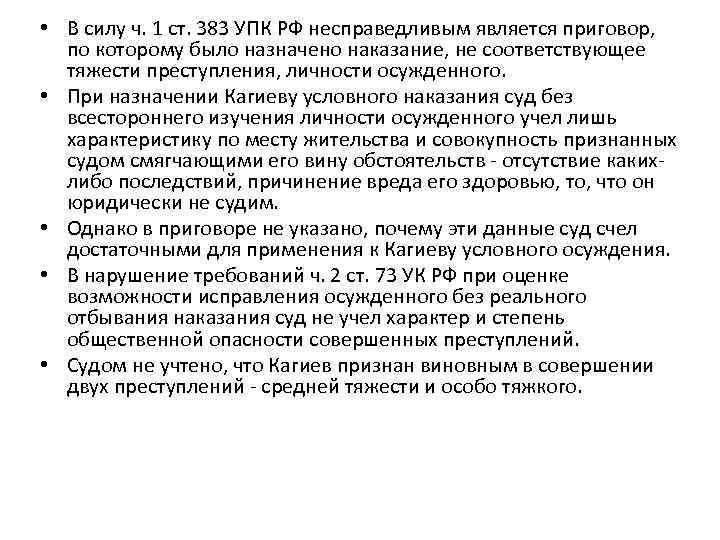 • В силу ч. 1 ст. 383 УПК РФ несправедливым является приговор, по которому было назначено наказание, не соответствующее тяжести преступления, личности осужденного.

• При назначении Кагиеву условного наказания суд без всестороннего изучения личности осужденного учел лишь характеристику по месту жительства и совокупность признанных судом смягчающими его вину обстоятельств - отсутствие каких-либо последствий, причинение вреда его здоровью, то, что он юридически не судим.

• Однако в приговоре не указано, почему эти данные суд счел достаточными для применения к Кагиеву условного осуждения.

• В нарушение требований ч. 2 ст. 73 УК РФ при оценке возможности исправления осужденного без реального отбывания наказания суд не учел характер и степень общественной опасности совершенных преступлений.

• Судом не учтено, что Кагиев признан виновным в совершении двух преступлений - средней тяжести и особо тяжкого.